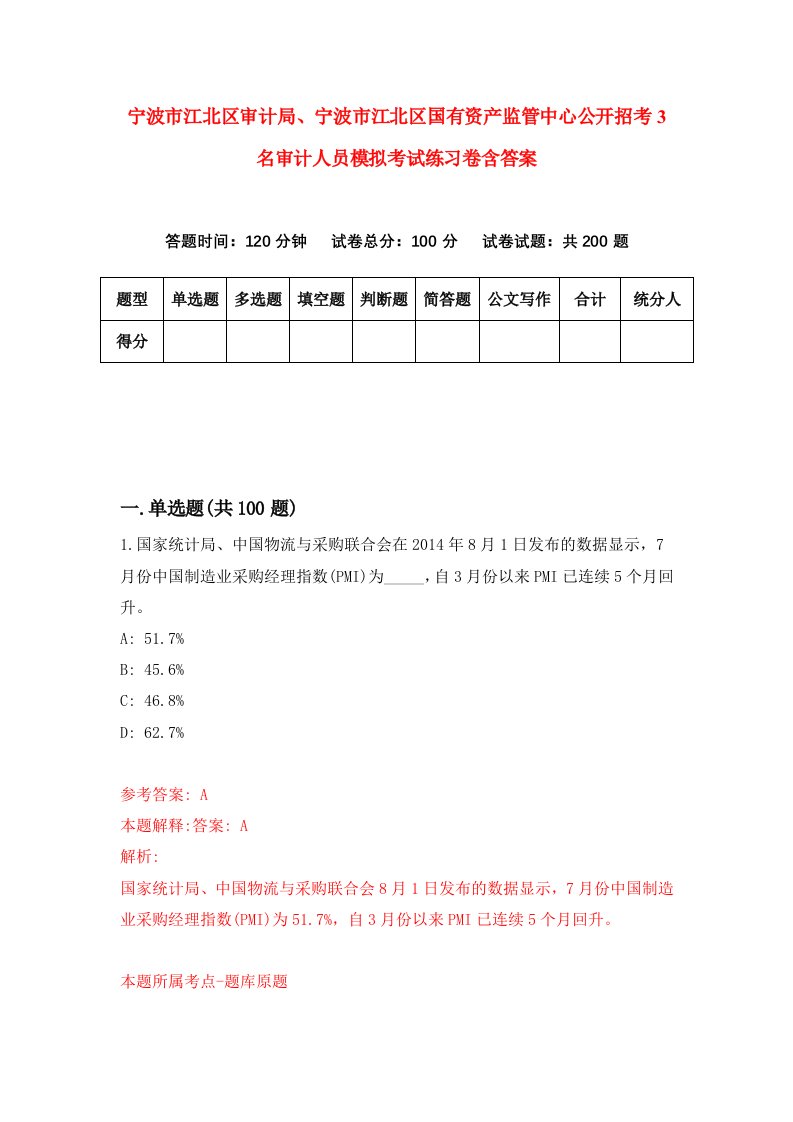 宁波市江北区审计局、宁波市江北区国有资产监管中心公开招考3名审计人员模拟考试练习卷含答案

答题时间：120分钟　试卷总分：100分　试卷试题：共200题

| 题型 | 单选题 | 多选题 | 填空题 | 判断题 | 简答题 | 公文写作 | 合计 | 统分人 |
|---|---|---|---|---|---|---|---|---|
| 得分 | | | | | | | | |

一.单选题(共100题)

1.国家统计局、中国物流与采购联合会在2014年8月1日发布的数据显示，7月份中国制造业采购经理指数(PMI)为_____，自3月份以来PMI已连续5个月回升。

A: 51.7%

B: 45.6%

C: 46.8%

D: 62.7%

参考答案: A

本题解释:答案: A

解析:

国家统计局、中国物流与采购联合会8月1日发布的数据显示，7月份中国制造业采购经理指数(PMI)为51.7%，自3月份以来PMI已连续5个月回升。

本题所属考点-题库原题